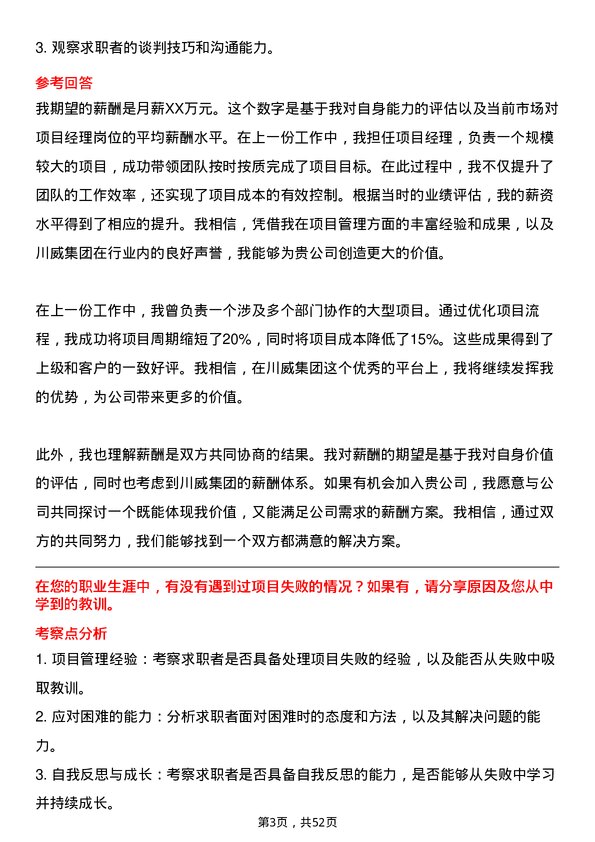 3. 观察求职者的谈判技巧和沟通能力。

参考回答

我期望的薪酬是月薪XX万元。这个数字是基于我对自身能力的评估以及当前市场对项目经理岗位的平均薪酬水平。在上一份工作中，我担任项目经理，负责一个规模较大的项目，成功带领团队按时按质完成了项目目标。在此过程中，我不仅提升了团队的工作效率，还实现了项目成本的有效控制。根据当时的业绩评估，我的薪资水平得到了相应的提升。我相信，凭借我在项目管理方面的丰富经验和成果，以及川威集团在行业内的良好声誉，我能够为贵公司创造更大的价值。

在上一份工作中，我曾负责一个涉及多个部门协作的大型项目。通过优化项目流程，我成功将项目周期缩短了20%，同时将项目成本降低了15%。这些成果得到了上级和客户的一致好评。我相信，在川威集团这个优秀的平台上，我将继续发挥我的优势，为公司带来更多的价值。

此外，我也理解薪酬是双方共同协商的结果。我对薪酬的期望是基于我对自身价值的评估，同时也考虑到川威集团的薪酬体系。如果有机会加入贵公司，我愿意与公司共同探讨一个既能体现我价值，又能满足公司需求的薪酬方案。我相信，通过双方的共同努力，我们能够找到一个双方都满意的解决方案。

在您的职业生涯中，有没有遇到过项目失败的情况？如果有，请分享原因及您从中学到的教训。

考察点分析

1. 项目管理经验：考察求职者是否具备处理项目失败的经验，以及能否从失败中吸取教训。

2. 应对困难的能力：分析求职者面对困难时的态度和方法，以及其解决问题的能力。

3. 自我反思与成长：考察求职者是否具备自我反思的能力，是否能够从失败中学习并持续成长。

第3页，共52页